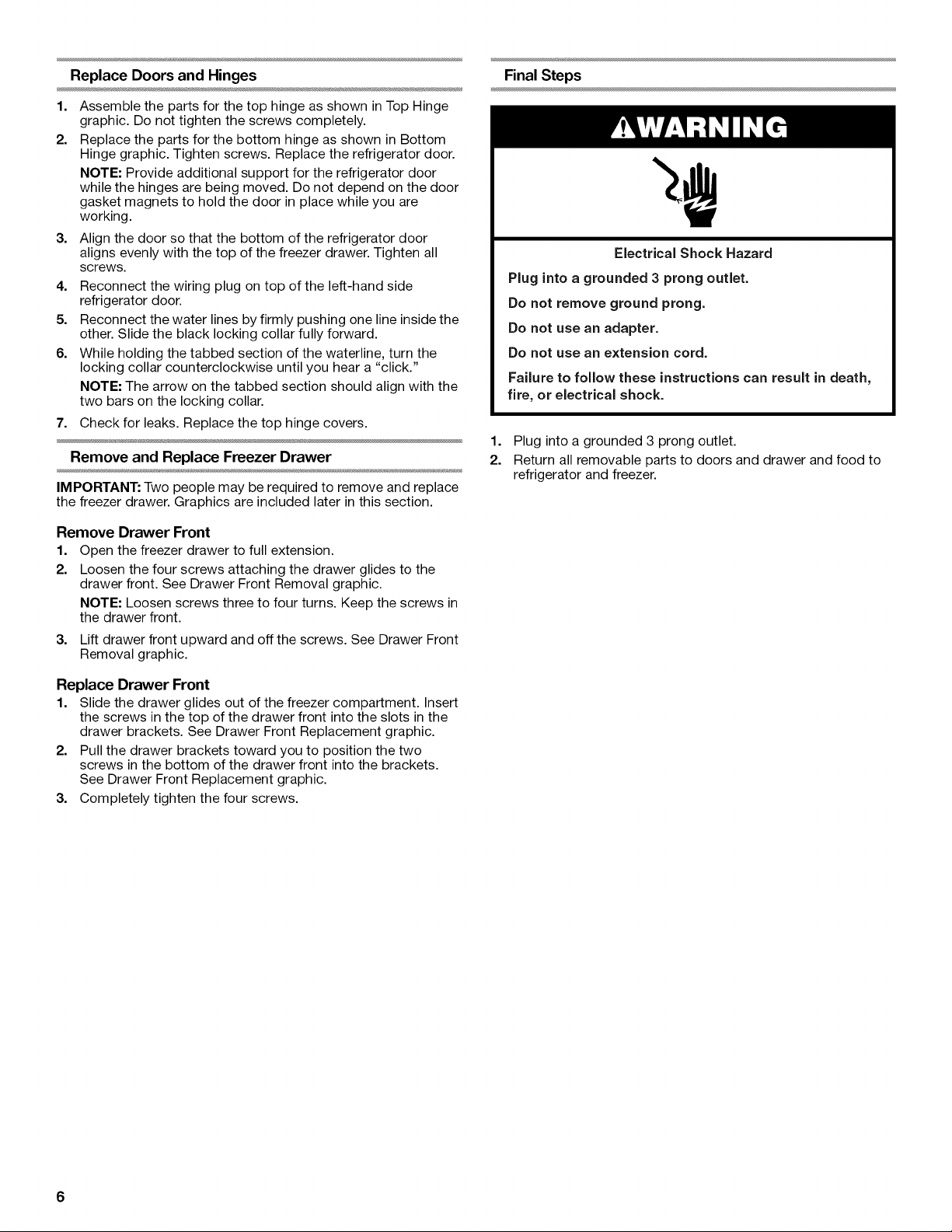 Replace Doors and Hinges

1. Assemble the parts for the top hinge as shown in Top Hinge graphic. Do not tighten the screws completely.
2. Replace the parts for the bottom hinge as shown in Bottom Hinge graphic. Tighten screws. Replace the refrigerator door.

NOTE: Provide additional support for the refrigerator door while the hinges are being moved. Do not depend on the door gasket magnets to hold the door in place while you are working.

3. Align the door so that the bottom of the refrigerator door aligns evenly with the top of the freezer drawer. Tighten all screws.
4. Reconnect the wiring plug on top of the left-hand side refrigerator door.
5. Reconnect the water lines by firmly pushing one line inside the other. Slide the black locking collar fully forward.
6. While holding the tabbed section of the waterline, turn the locking collar counterclockwise until you hear a "click."

NOTE: The arrow on the tabbed section should align with the two bars on the locking collar.

7. Check for leaks. Replace the top hinge covers.

Remove and Replace Freezer Drawer

IMPORTANT: Two people may be required to remove and replace the freezer drawer. Graphics are included later in this section.

Remove Drawer Front

1. Open the freezer drawer to full extension.
2. Loosen the four screws attaching the drawer glides to the drawer front. See Drawer Front Removal graphic.

NOTE: Loosen screws three to four turns. Keep the screws in the drawer front.

3. Lift drawer front upward and off the screws. See Drawer Front Removal graphic.

Replace Drawer Front

1. Slide the drawer glides out of the freezer compartment. Insert the screws in the top of the drawer front into the slots in the drawer brackets. See Drawer Front Replacement graphic.
2. Pull the drawer brackets toward you to position the two screws in the bottom of the drawer front into the brackets. See Drawer Front Replacement graphic.
3. Completely tighten the four screws.

Final Steps

WARNING

Electrical Shock Hazard

Plug into a grounded 3 prong outlet.

Do not remove ground prong.

Do not use an adapter.

Do not use an extension cord.

Failure to follow these instructions can result in death, fire, or electrical shock.

1. Plug into a grounded 3 prong outlet.
2. Return all removable parts to doors and drawer and food to refrigerator and freezer.

6